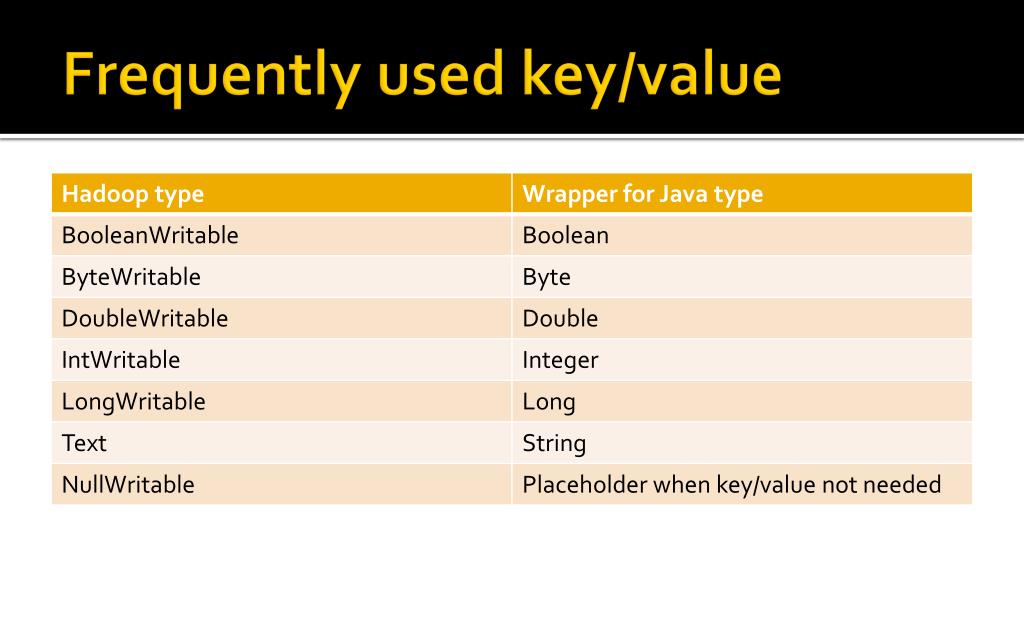 Frequently used key/value

| Hadoop type | Wrapper for Java type |
|---|---|
| BooleanWritable | Boolean |
| ByteWritable | Byte |
| DoubleWritable | Double |
| IntWritable | Integer |
| LongWritable | Long |
| Text | String |
| NullWritable | Placeholder when key/value not needed |